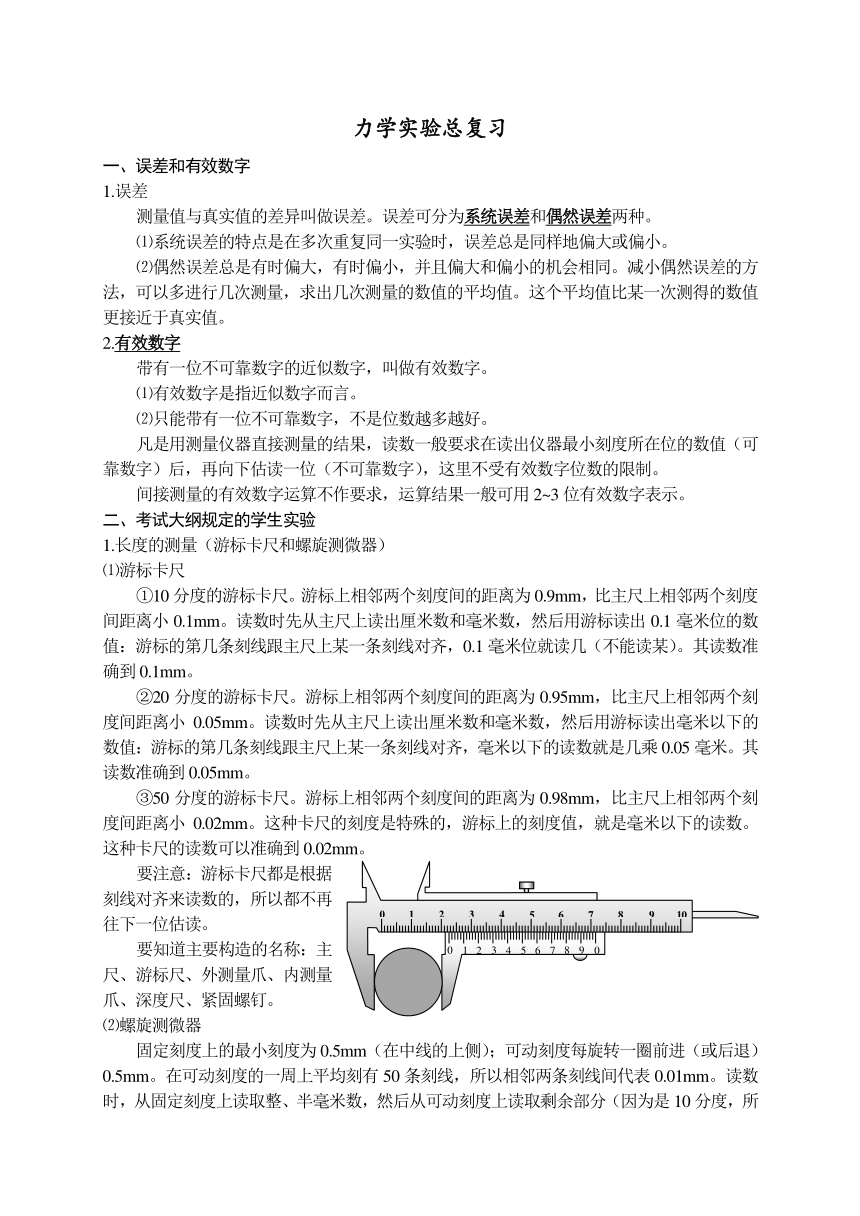 力学实验总复习

一、误差和有效数字

1.误差

测量值与真实值的差异叫做误差。误差可分为系统误差和偶然误差两种。

⑴系统误差的特点是在多次重复同一实验时，误差总是同样地偏大或偏小。

⑵偶然误差总是有时偏大，有时偏小，并且偏大和偏小的机会相同。减小偶然误差的方法，可以多进行几次测量，求出几次测量的数值的平均值。这个平均值比某一次测得的数值更接近于真实值。

2.有效数字

带有一位不可靠数字的近似数字，叫做有效数字。

⑴有效数字是指近似数字而言。

⑵只能带有一位不可靠数字，不是位数越多越好。

凡是用测量仪器直接测量的结果，读数一般要求在读出仪器最小刻度所在位的数值（可靠数字）后，再向下估读一位（不可靠数字），这里不受有效数字位数的限制。

间接测量的有效数字运算不作要求，运算结果一般可用 2~3 位有效数字表示。

二、考试大纲规定的学生实验

1.长度的测量（游标卡尺和螺旋测微器）

⑴游标卡尺

①10 分度的游标卡尺。游标上相邻两个刻度间的距离为 0.9mm，比主尺上相邻两个刻度间距离小 0.1mm。读数时先从主尺上读出厘米数和毫米数，然后用游标读出 0.1 毫米位的数值：游标的第几条刻线跟主尺上某一条刻线对齐，0.1 毫米位就读几（不能读某）。其读数准确到 0.1mm。

②20 分度的游标卡尺。游标上相邻两个刻度间的距离为 0.95mm，比主尺上相邻两个刻度间距离小 0.05mm。读数时先从主尺上读出厘米数和毫米数，然后用游标读出毫米以下的数值：游标的第几条刻线跟主尺上某一条刻线对齐，毫米以下的读数就是几乘 0.05 毫米。其读数准确到 0.05mm。

③50 分度的游标卡尺。游标上相邻两个刻度间的距离为 0.98mm，比主尺上相邻两个刻度间距离小 0.02mm。这种卡尺的刻度是特殊的，游标上的刻度值，就是毫米以下的读数。这种卡尺的读数可以准确到 0.02mm。

要注意：游标卡尺都是根据刻线对齐来读数的，所以都不再往下一位估读。

要知道主要构造的名称：主尺、游标尺、外测量爪、内测量爪、深度尺、紧固螺钉。

0 1 2 3 4 5 6 7 8 9 10
0 1 2 3 4 5 6 7 8 9 0

⑵螺旋测微器

固定刻度上的最小刻度为 0.5mm（在中线的上侧）；可动刻度每旋转一圈前进（或后退）0.5mm。在可动刻度的一周上平均刻有 50 条刻线，所以相邻两条刻线间代表 0.01mm。读数时，从固定刻度上读取整、半毫米数，然后从可动刻度上读取剩余部分（因为是 10 分度，所